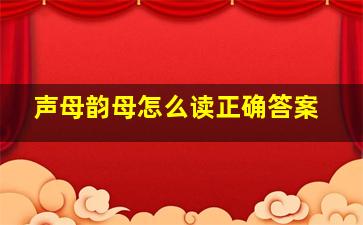 声母韵母怎么读正确答案